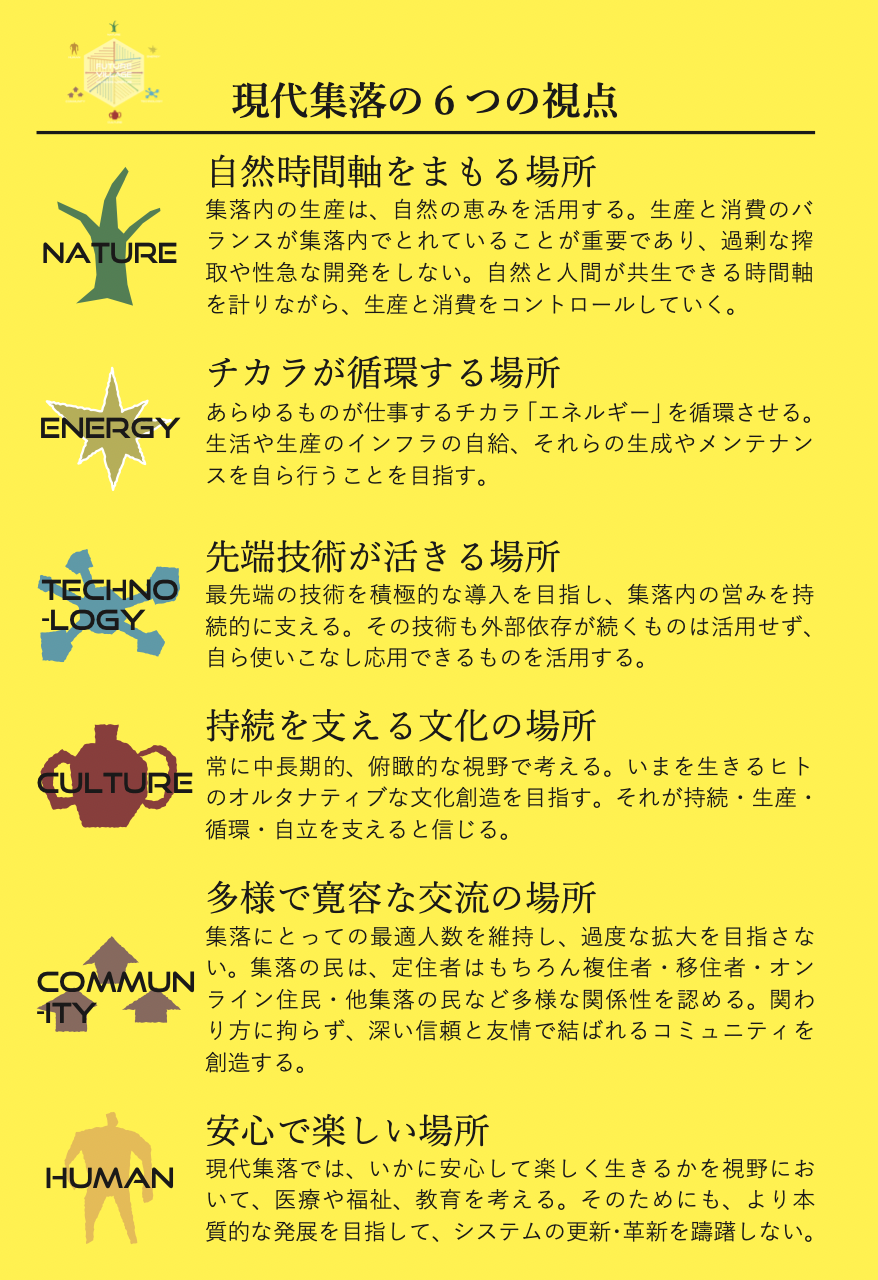 現代集落の6つの視点

NATURE

自然時間軸をまもる場所

集落内の生産は、自然の恵みを活用する。生産と消費のバランスが集落内でとれていることが重要であり、過剰な搾取や性急な開発をしない。自然と人間が共生できる時間軸を計りながら、生産と消費をコントロールしていく。

ENERGY

チカラが循環する場所

あらゆるものが仕事するチカラ「エネルギー」を循環させる。生活や生産のインフラの自給、それらの生成やメンテナンスを自ら行うことを目指す。

TECHNO-LOGY

先端技術が活きる場所

最先端の技術を積極的な導入を目指し、集落内の営みを持続的に支える。その技術も外部依存が続くものは活用せず、自ら使いこなし応用できるものを活用する。

CULTURE

持続を支える文化の場所

常に中長期的、俯瞰的な視野で考える。いまを生きるヒトのオルタナティブな文化創造を目指す。それが持続・生産・循環・自立を支えると信じる。

COMMUN-ITY

多様で寛容な交流の場所

集落にとっての最適人数を維持し、過度な拡大を目指さない。集落の民は、定住者はもちろん複住者・移住者・オンライン住民・他集落の民など多様な関係性を認める。関わり方に拘らず、深い信頼と友情で結ばれるコミュニティを創造する。

HUMAN

安心で楽しい場所

現代集落では、いかに安心して楽しく生きるかを視野において、医療や福祉、教育を考える。そのためにも、より本質的な発展を目指して、システムの更新･革新を躊躇しない。